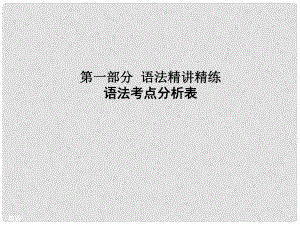 第一部分 语法精讲精练
语法考点分析表